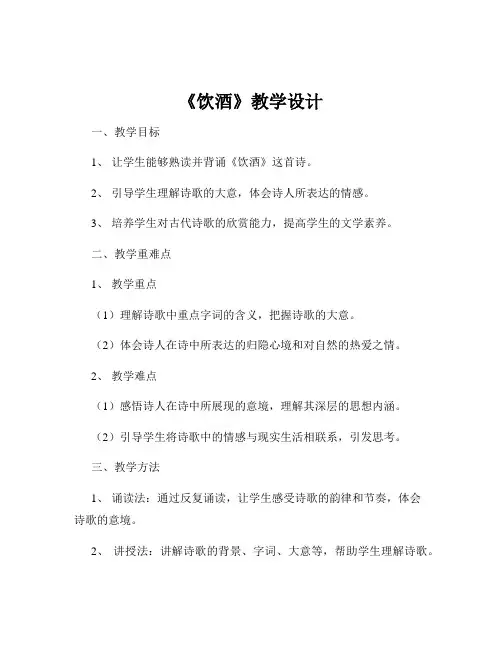 《饮酒》教学设计

一、教学目标

1、让学生能够熟读并背诵《饮酒》这首诗。

2、引导学生理解诗歌的大意，体会诗人所表达的情感。

3、培养学生对古代诗歌的欣赏能力，提高学生的文学素养。

二、教学重难点

1、教学重点

（1）理解诗歌中重点字词的含义，把握诗歌的大意。

（2）体会诗人在诗中所表达的归隐心境和对自然的热爱之情。

2、教学难点

（1）感悟诗人在诗中所展现的意境，理解其深层的思想内涵。

（2）引导学生将诗歌中的情感与现实生活相联系，引发思考。

三、教学方法

1、诵读法：通过反复诵读，让学生感受诗歌的韵律和节奏，体会诗歌的意境。

2、讲授法：讲解诗歌的背景、字词、大意等，帮助学生理解诗歌。